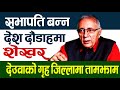 सभापति बन्न
देश दौडाहमा
शेखर
देउवाको गृह जिल्लामा तामझाम